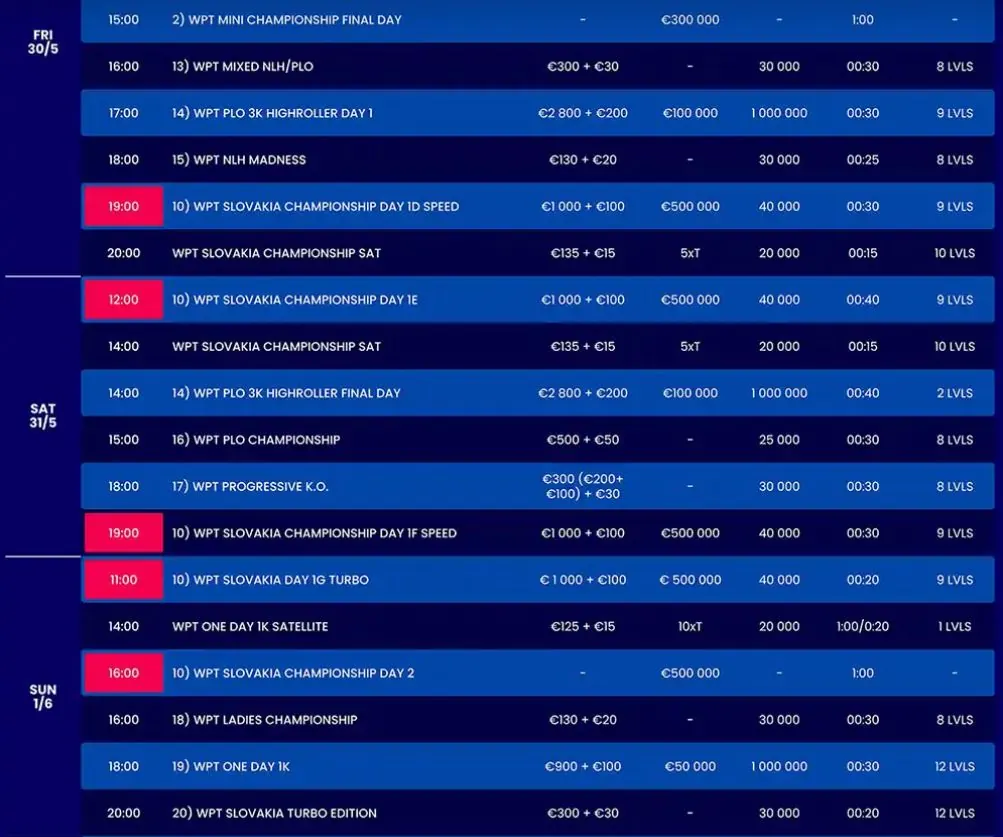 | | | | | | | | |
|---|---|---|---|---|---|---|---|
| FRI 30/5 | 15:00 | 2) WPT MINI CHAMPIONSHIP FINAL DAY | - | €300 000 | - | 1:00 | - |
| | 16:00 | 13) WPT MIXED NLH/PLO | €300 + €30 | - | 30 000 | 00:30 | 8 LVLS |
| | 17:00 | 14) WPT PLO 3K HIGHROLLER DAY 1 | €2 800 + €200 | €100 000 | 1 000 000 | 00:30 | 9 LVLS |
| | 18:00 | 15) WPT NLH MADNESS | €130 + €20 | - | 30 000 | 00:25 | 8 LVLS |
| | 19:00 | 10) WPT SLOVAKIA CHAMPIONSHIP DAY 1D SPEED | €1 000 + €100 | €500 000 | 40 000 | 00:30 | 9 LVLS |
| | 20:00 | WPT SLOVAKIA CHAMPIONSHIP SAT | €135 + €15 | 5xT | 20 000 | 00:15 | 10 LVLS |
| SAT 31/5 | 12:00 | 10) WPT SLOVAKIA CHAMPIONSHIP DAY 1E | €1 000 + €100 | €500 000 | 40 000 | 00:40 | 9 LVLS |
| | 14:00 | WPT SLOVAKIA CHAMPIONSHIP SAT | €135 + €15 | 5xT | 20 000 | 00:15 | 10 LVLS |
| | 14:00 | 14) WPT PLO 3K HIGHROLLER FINAL DAY | €2 800 + €200 | €100 000 | 1 000 000 | 00:40 | 2 LVLS |
| | 15:00 | 16) WPT PLO CHAMPIONSHIP | €500 + €50 | - | 25 000 | 00:30 | 8 LVLS |
| | 18:00 | 17) WPT PROGRESSIVE K.O. | €300 (€200+ €100) + €30 | - | 30 000 | 00:30 | 8 LVLS |
| | 19:00 | 10) WPT SLOVAKIA CHAMPIONSHIP DAY 1F SPEED | €1 000 + €100 | €500 000 | 40 000 | 00:30 | 9 LVLS |
| SUN 1/6 | 11:00 | 10) WPT SLOVAKIA DAY 1G TURBO | € 1 000 + €100 | € 500 000 | 40 000 | 00:20 | 9 LVLS |
| | 14:00 | WPT ONE DAY 1K SATELLITE | €125 + €15 | 10xT | 20 000 | 1:00/0:20 | 1 LVLS |
| | 16:00 | 10) WPT SLOVAKIA CHAMPIONSHIP DAY 2 | - | €500 000 | - | 1:00 | - |
| | 16:00 | 18) WPT LADIES CHAMPIONSHIP | €130 + €20 | - | 30 000 | 00:30 | 8 LVLS |
| | 18:00 | 19) WPT ONE DAY 1K | €900 + €100 | €50 000 | 1 000 000 | 00:30 | 12 LVLS |
| | 20:00 | 20) WPT SLOVAKIA TURBO EDITION | €300 + €30 | - | 30 000 | 00:20 | 12 LVLS |